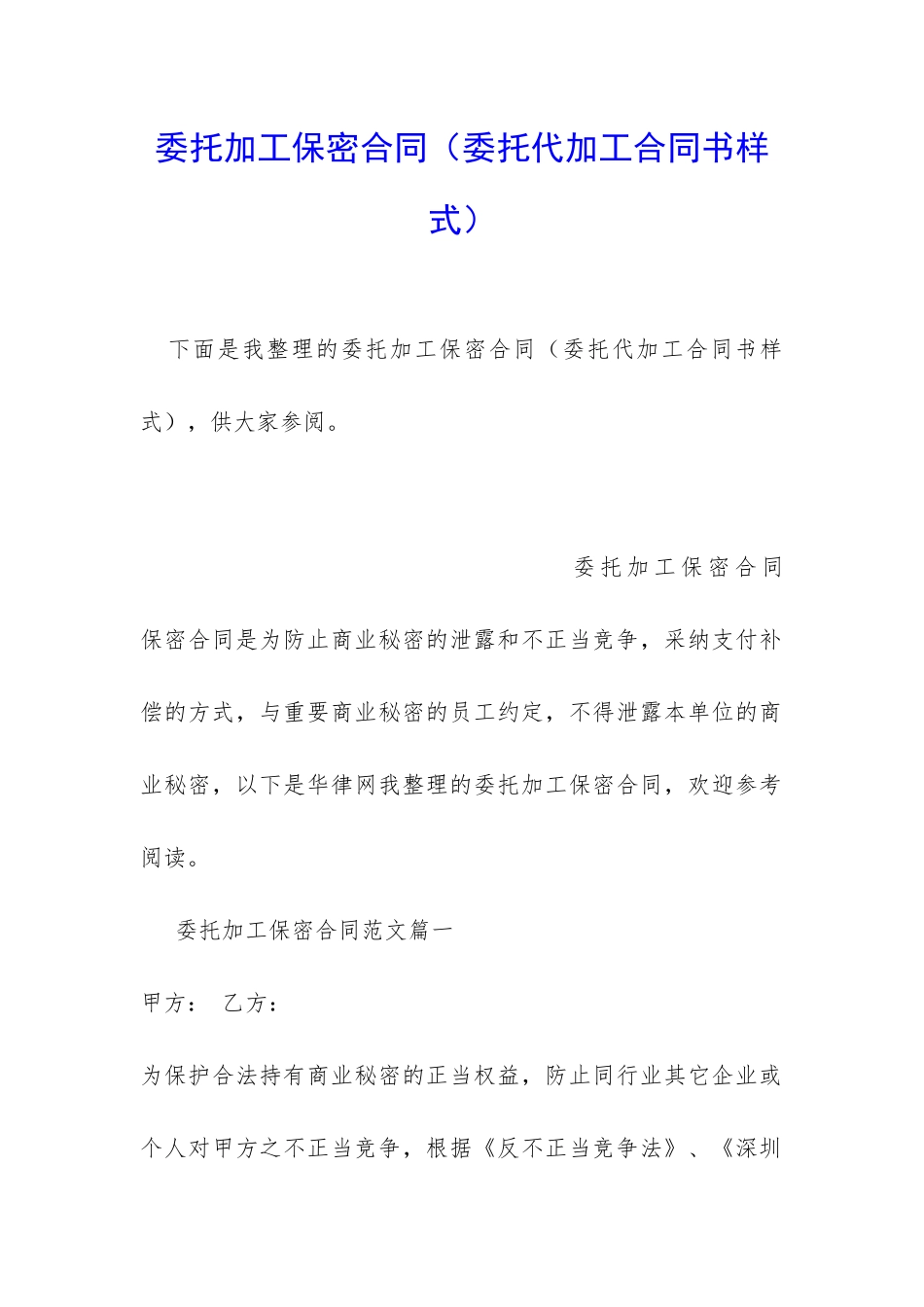 委托加工保密合同（委托代加工合同书样式）

下面是我整理的委托加工保密合同（委托代加工合同书样式），供大家参阅。

委托加工保密合同

保密合同是为防止商业秘密的泄露和不正当竞争，采纳支付补偿的方式，与重要商业秘密的员工约定，不得泄露本单位的商业秘密，以下是华律网我整理的委托加工保密合同，欢迎参考阅读。

委托加工保密合同范文篇一

甲方： 乙方：

为保护合法持有商业秘密的正当权益，防止同行业其它企业或个人对甲方之不正当竞争，根据《反不正当竞争法》、《深圳